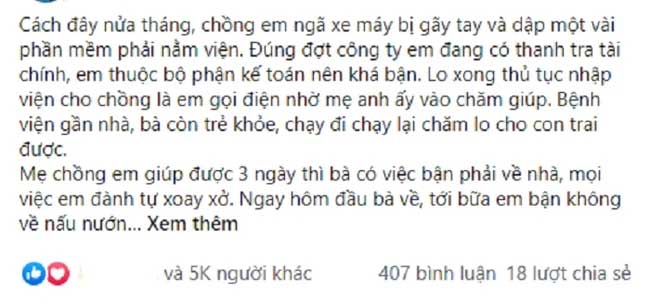 Cách đây nửa tháng, chồng em ngã xe máy bị gãy tay và dập một vài phần mềm phải nằm viện. Đúng đợt công ty em đang có thanh tra tài chính, em thuộc bộ phận kế toán nên khá bận. Lo xong thủ tục nhập viện cho chồng là em gọi điện nhờ mẹ anh ấy vào chăm giúp. Bệnh viện gần nhà, bà còn trẻ khỏe, chạy đi chạy lại chăm lo cho con trai được.
Mẹ chồng em giúp được 3 ngày thì bà có việc bận phải về nhà, mọi việc em đành tự xoay xở. Ngay hôm đầu bà về, tới bữa em bận không về nấu nướn... Xem thêm

và 5K người khác 407 bình luận 18 lượt chia sẻ